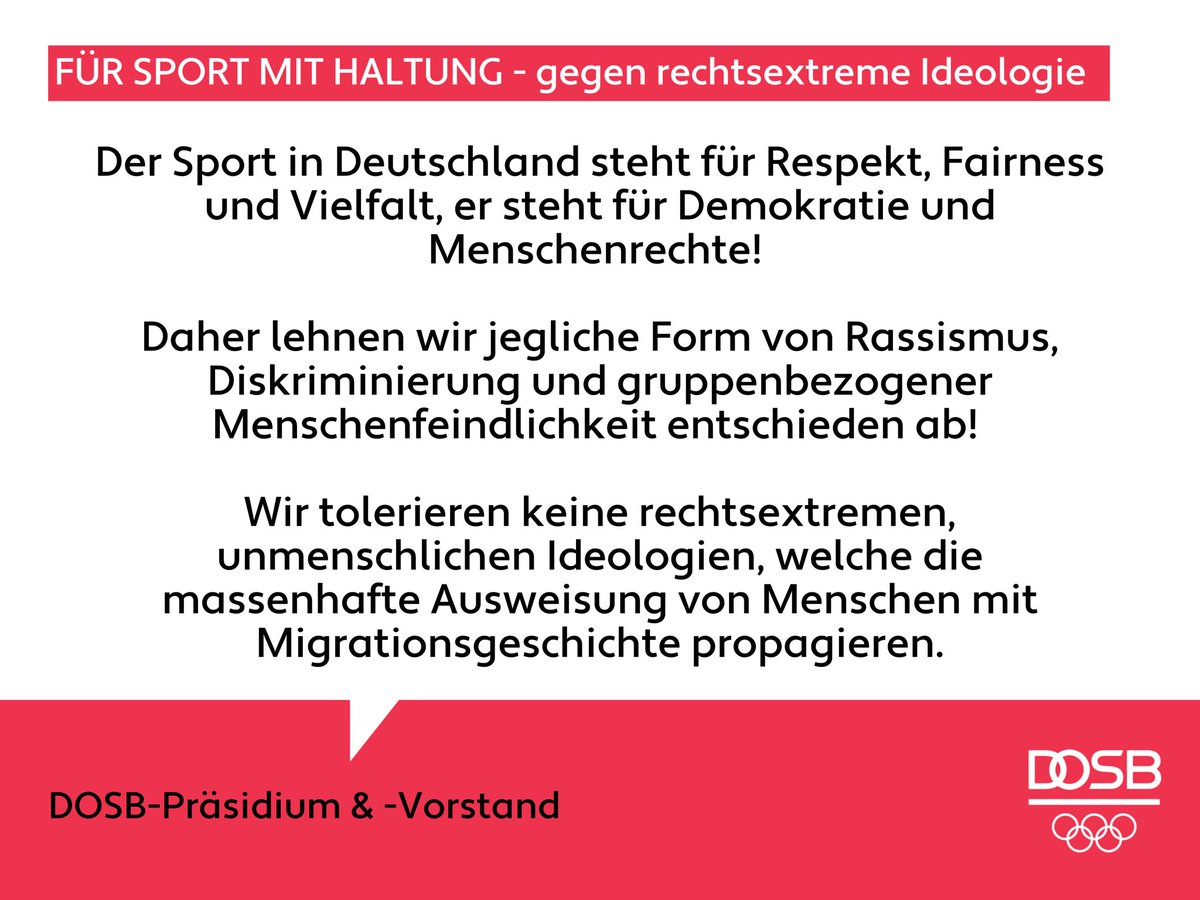 FÜR SPORT MIT HALTUNG - gegen rechtsextreme Ideologie

Der Sport in Deutschland steht für Respekt, Fairness und Vielfalt, er steht für Demokratie und Menschenrechte!

Daher lehnen wir jegliche Form von Rassismus, Diskriminierung und gruppenbezogener Menschenfeindlichkeit entschieden ab!

Wir tolerieren keine rechtsextremen, unmenschlichen Ideologien, welche die massenhafte Ausweisung von Menschen mit Migrationsgeschichte propagieren.

DOSB-Präsidium & -Vorstand

DOSB